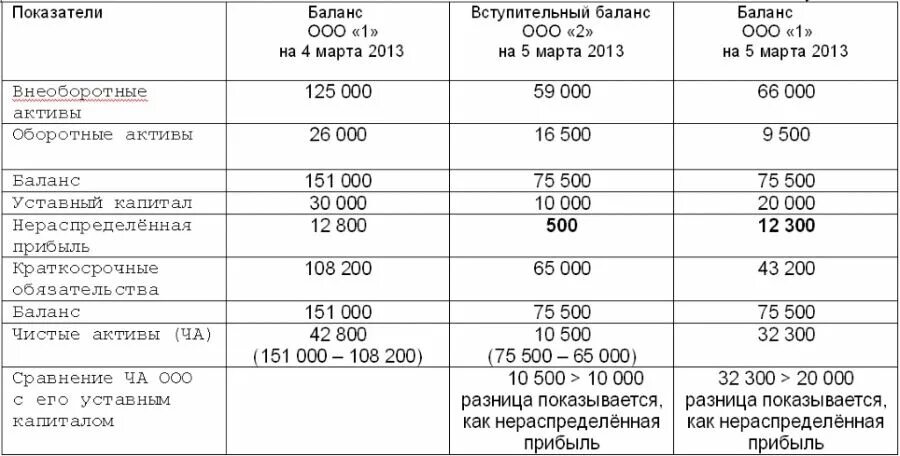 | Показатели | Баланс ООО «1» на 4 марта 2013 | Вступительный баланс ООО «2» на 5 марта 2013 | Баланс ООО «1» на 5 марта 2013 |
|---|---|---|---|
| Внеоборотные активы | 125 000 | 59 000 | 66 000 |
| Оборотные активы | 26 000 | 16 500 | 9 500 |
| Баланс | 151 000 | 75 500 | 75 500 |
| Уставный капитал | 30 000 | 10 000 | 20 000 |
| Нераспределённая прибыль | 12 800 | **500** | **12 300** |
| Краткосрочные обязательства | 108 200 | 65 000 | 43 200 |
| Баланс | 151 000 | 75 500 | 75 500 |
| Чистые активы (ЧА) | 42 800 (151 000 – 108 200) | 10 500 (75 500 – 65 000) | 32 300 |
| Сравнение ЧА ООО с его уставным капиталом | | 10 500 > 10 000 разница показывается, как нераспределённая прибыль | 32 300 > 20 000 разница показывается, как нераспределённая прибыль |